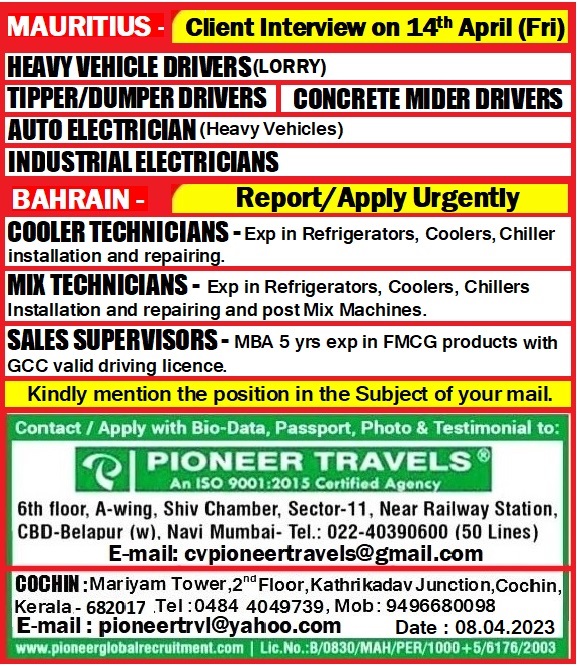 MAURITIUS - Client Interview on 14$^{th}$ April (Fri)

HEAVY VEHICLE DRIVERS (LORRY)

TIPPER/DUMPER DRIVERS

CONCRETE MIDER DRIVERS

AUTO ELECTRICIAN (Heavy Vehicles)

INDUSTRIAL ELECTRICIANS

BAHRAIN - Report/Apply Urgently

COOLER TECHNICIANS - Exp in Refrigerators, Coolers, Chiller installation and repairing.

MIX TECHNICIANS - Exp in Refrigerators, Coolers, Chillers Installation and repairing and post Mix Machines.

SALES SUPERVISORS - MBA 5 yrs exp in FMCG products with GCC valid driving licence.

Kindly mention the position in the Subject of your mail.

Contact / Apply with Bio-Data, Passport, Photo & Testimonial to:

PIONEER TRAVELS®
An ISO 9001:2015 Certified Agency

6th floor, A-wing, Shiv Chamber, Sector-11, Near Railway Station, CBD-Belapur (w), Navi Mumbai- Tel.: 022-40390600 (50 Lines)

E-mail: cvpioneertravels@gmail.com

COCHIN : Mariyam Tower, 2$^{nd}$ Floor, Kathrikadav Junction, Cochin, Kerala - 682017 . Tel : 0484 4049739, Mob : 9496680098

E-mail : pioneertrvl@yahoo.com

Date : 08.04.2023

www.pioneerglobalrecruitment.com | Lic.No.:B/0830/MAH/PER/1000+5/6176/2003